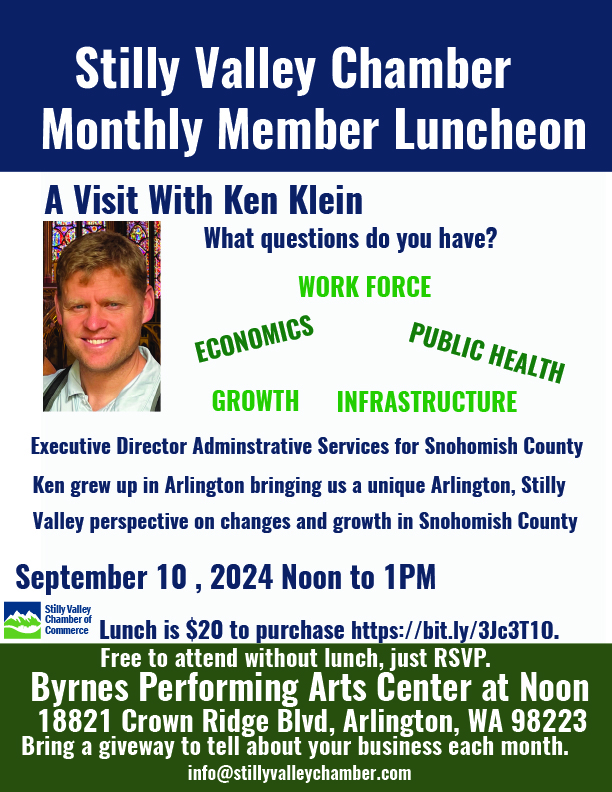 Stilly Valley Chamber
Monthly Member Luncheon

A Visit With Ken Klein

What questions do you have?

WORK FORCE

ECONOMICS

PUBLIC HEALTH

GROWTH

INFRASTRUCTURE

Executive Director Adminstrative Services for Snohomish County

Ken grew up in Arlington bringing us a unique Arlington, Stilly Valley perspective on changes and growth in Snohomish County

September 10 , 2024 Noon to 1PM

Stilly Valley Chamber of Commerce

Lunch is $20 to purchase https://bit.ly/3Jc3T10.

Free to attend without lunch, just RSVP.

Byrnes Performing Arts Center at Noon

18821 Crown Ridge Blvd, Arlington, WA 98223

Bring a giveway to tell about your business each month.

info@stillyvalleychamber.com